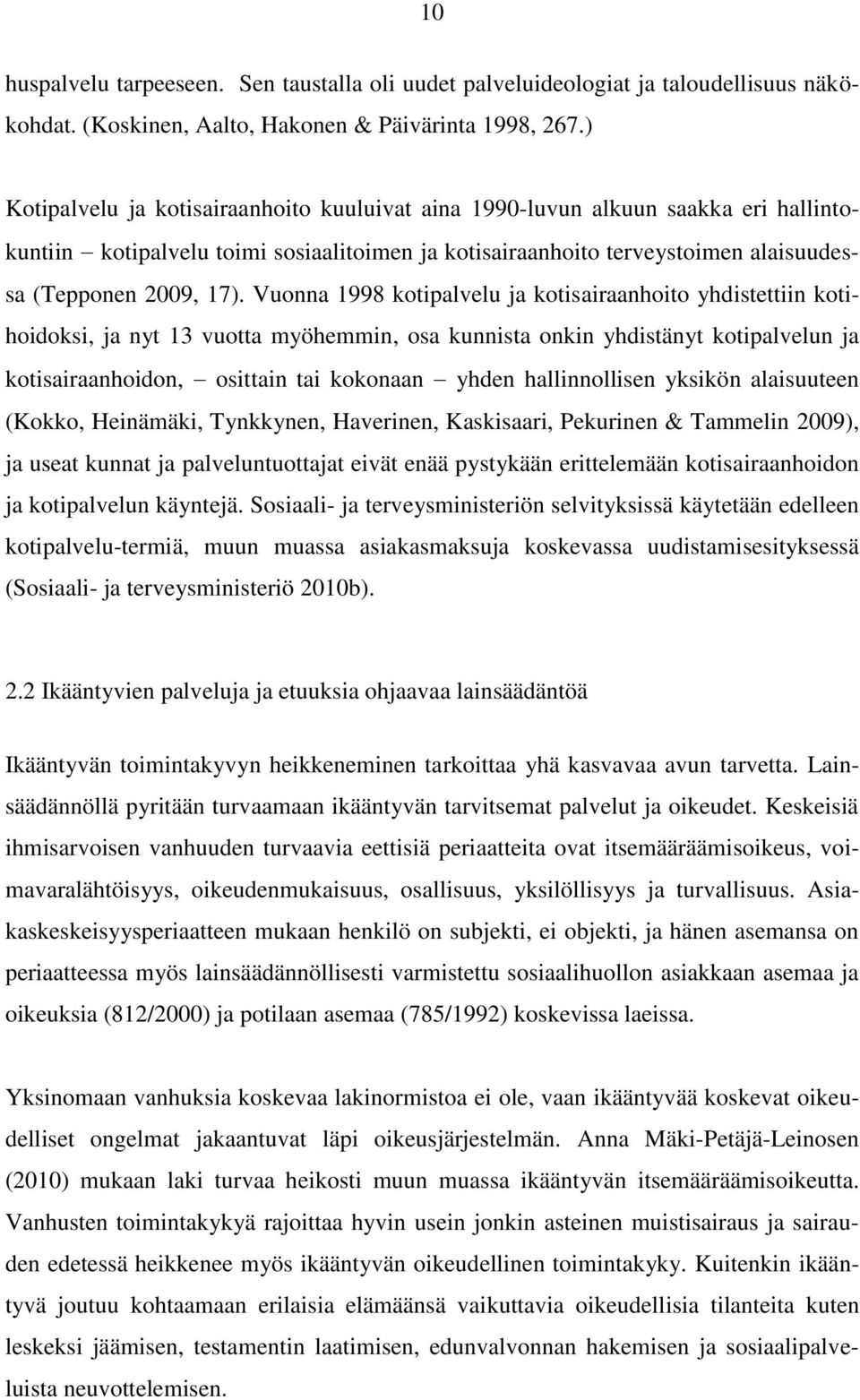 10

huspalvelu tarpeeseen. Sen taustalla oli uudet palveluideologiat ja taloudellisuus näkökohdat. (Koskinen, Aalto, Hakonen & Päivärinta 1998, 267.)

Kotipalvelu ja kotisairaanhoito kuuluivat aina 1990-luvun alkuun saakka eri hallintokuntiin – kotipalvelu toimi sosiaalitoimen ja kotisairaanhoito terveystoimen alaisuudessa (Tepponen 2009, 17). Vuonna 1998 kotipalvelu ja kotisairaanhoito yhdistettiin kotihoidoksi, ja nyt 13 vuotta myöhemmin, osa kunnista onkin yhdistänyt kotipalvelun ja kotisairaanhoidon, – osittain tai kokonaan – yhden hallinnollisen yksikön alaisuuteen (Kokko, Heinämäki, Tynkkynen, Haverinen, Kaskisaari, Pekurinen & Tammelin 2009), ja useat kunnat ja palveluntuottajat eivät enää pystykään erittelemään kotisairaanhoidon ja kotipalvelun käyntejä. Sosiaali- ja terveysministeriön selvityksissä käytetään edelleen kotipalvelu-termiä, muun muassa asiakasmaksuja koskevassa uudistamisesityksessä (Sosiaali- ja terveysministeriö 2010b).

2.2 Ikääntyvien palveluja ja etuuksia ohjaavaa lainsäädäntöä

Ikääntyvän toimintakyvyn heikkeneminen tarkoittaa yhä kasvavaa avun tarvetta. Lainsäädännöllä pyritään turvaamaan ikääntyvän tarvitsemat palvelut ja oikeudet. Keskeisiä ihmisarvoisen vanhuuden turvaavia eettisiä periaatteita ovat itsemääräämisoikeus, voimavaralähtöisyys, oikeudenmukaisuus, osallisuus, yksilöllisyys ja turvallisuus. Asiakaskeskeisyysperiaatteen mukaan henkilö on subjekti, ei objekti, ja hänen asemansa on periaatteessa myös lainsäädännöllisesti varmistettu sosiaalihuollon asiakkaan asemaa ja oikeuksia (812/2000) ja potilaan asemaa (785/1992) koskevissa laeissa.

Yksinomaan vanhuksia koskevaa lakinormistoa ei ole, vaan ikääntyvää koskevat oikeudelliset ongelmat jakaantuvat läpi oikeusjärjestelmän. Anna Mäki-Petäjä-Leinosen (2010) mukaan laki turvaa heikosti muun muassa ikääntyvän itsemääräämisoikeutta. Vanhusten toimintakykyä rajoittaa hyvin usein jonkin asteinen muistisairaus ja sairauden edetessä heikkenee myös ikääntyvän oikeudellinen toimintakyky. Kuitenkin ikääntyvä joutuu kohtaamaan erilaisia elämäänsä vaikuttavia oikeudellisia tilanteita kuten leskeksi jäämisen, testamentin laatimisen, edunvalvonnan hakemisen ja sosiaalipalveluista neuvottelemisen.